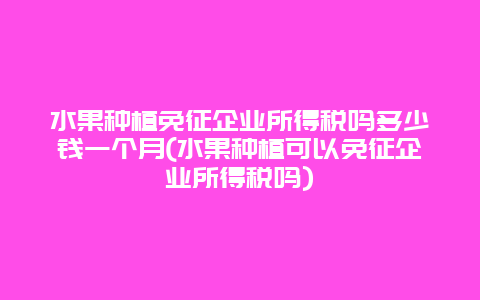 水果种植免征企业所得税吗多少钱一个月(水果种植可以免征企业所得税吗)